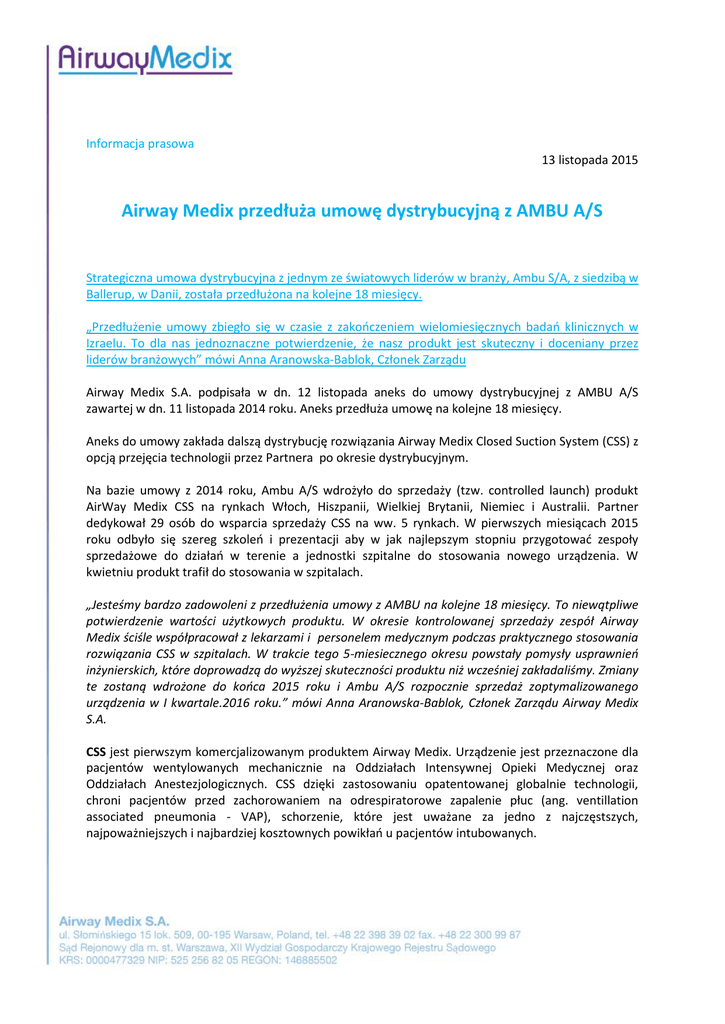 AirwayMedix

Informacja prasowa

13 listopada 2015

Airway Medix przedłuża umowę dystrybucyjną z AMBU A/S

Strategiczna umowa dystrybucyjna z jednym ze światowych liderów w branży, Ambu S/A, z siedzibą w Ballerup, w Danii, została przedłużona na kolejne 18 miesięcy.

„Przedłużenie umowy zbiegło się w czasie z zakończeniem wielomiesięcznych badań klinicznych w Izraelu. To dla nas jednoznaczne potwierdzenie, że nasz produkt jest skuteczny i doceniany przez liderów branżowych" mówi Anna Aranowska-Bablok, Członek Zarządu

Airway Medix S.A. podpisała w dn. 12 listopada aneks do umowy dystrybucyjnej z AMBU A/S zawartej w dn. 11 listopada 2014 roku. Aneks przedłuża umowę na kolejne 18 miesięcy.

Aneks do umowy zakłada dalszą dystrybucję rozwiązania Airway Medix Closed Suction System (CSS) z opcją przejęcia technologii przez Partnera po okresie dystrybucyjnym.

Na bazie umowy z 2014 roku, Ambu A/S wdrożyło do sprzedaży (tzw. controlled launch) produkt AirWay Medix CSS na rynkach Włoch, Hiszpanii, Wielkiej Brytanii, Niemiec i Australii. Partner dedykował 29 osób do wsparcia sprzedaży CSS na ww. 5 rynkach. W pierwszych miesiącach 2015 roku odbyło się szereg szkoleń i prezentacji aby w jak najlepszym stopniu przygotować zespoły sprzedażowe do działań w terenie a jednostki szpitalne do stosowania nowego urządzenia. W kwietniu produkt trafił do stosowania w szpitalach.

„Jesteśmy bardzo zadowoleni z przedłużenia umowy z AMBU na kolejne 18 miesięcy. To niewątpliwe potwierdzenie wartości użytkowych produktu. W okresie kontrolowanej sprzedaży zespół Airway Medix ściśle współpracował z lekarzami i personelem medycznym podczas praktycznego stosowania rozwiązania CSS w szpitalach. W trakcie tego 5-miesiecznego okresu powstały pomysły usprawnień inżynierskich, które doprowadzą do wyższej skuteczności produktu niż wcześniej zakładaliśmy. Zmiany te zostaną wdrożone do końca 2015 roku i Ambu A/S rozpocznie sprzedaż zoptymalizowanego urządzenia w I kwartale.2016 roku." mówi Anna Aranowska-Bablok, Członek Zarządu Airway Medix S.A.

CSS jest pierwszym komercjalizowanym produktem Airway Medix. Urządzenie jest przeznaczone dla pacjentów wentylowanych mechanicznie na Oddziałach Intensywnej Opieki Medycznej oraz Oddziałach Anestezjologicznych. CSS dzięki zastosowaniu opatentowanej globalnie technologii, chroni pacjentów przed zachorowaniem na odrespiratorowe zapalenie płuc (ang. ventillation associated pneumonia - VAP), schorzenie, które jest uważane za jedno z najczęstszych, najpoważniejszych i najbardziej kosztownych powikłań u pacjentów intubowanych.

Airway Medix S.A.
ul. Słomińskiego 15 lok. 509, 00-195 Warsaw, Poland, tel. +48 22 398 39 02 fax. +48 22 300 99 87
Sąd Rejonowy dla m. st. Warszawa, XII Wydział Gospodarczy Krajowego Rejestru Sądowego
KRS: 0000477329 NIP: 525 256 82 05 REGON: 146885502